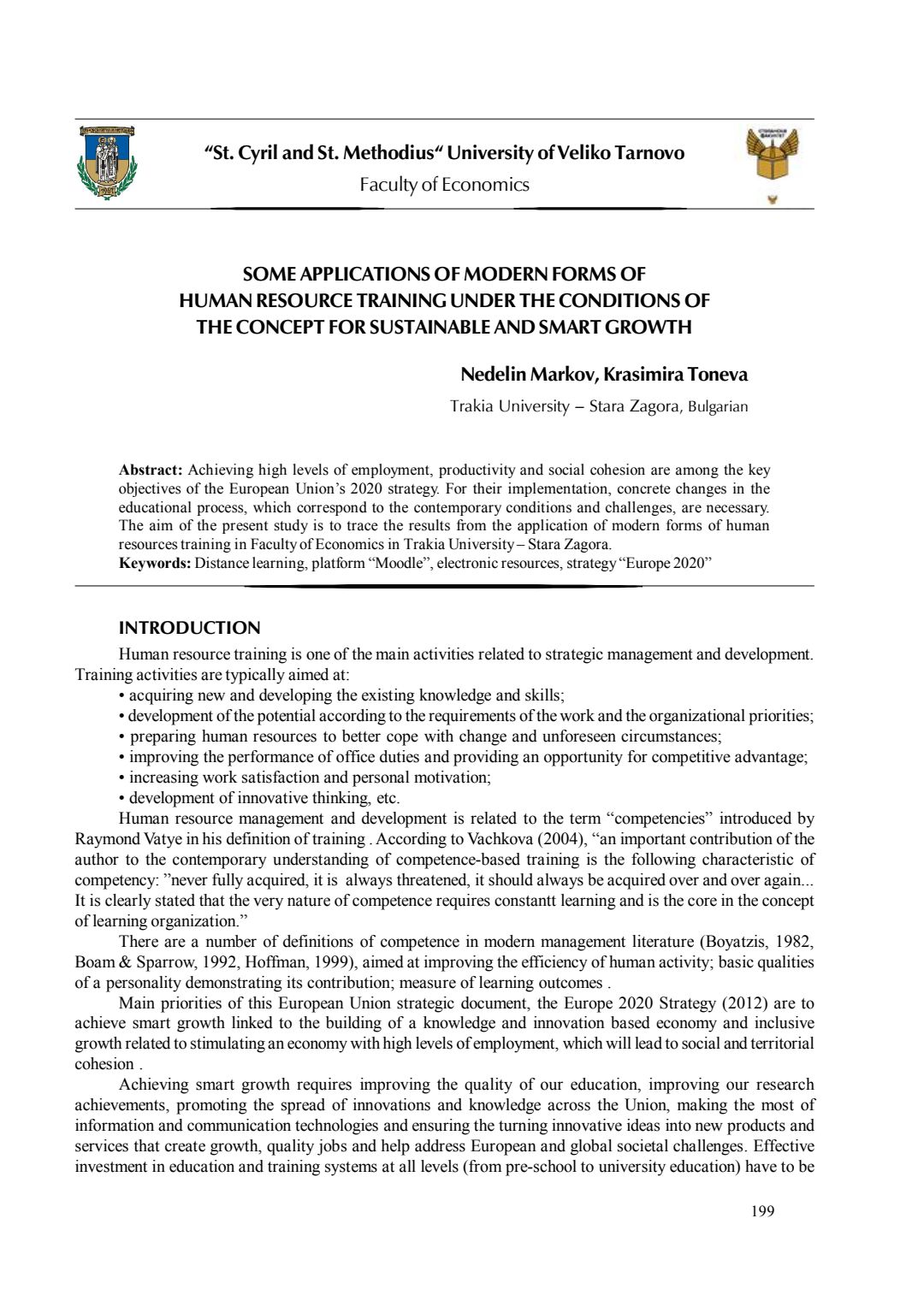 “St. Cyril and St. Methodius“ University of Veliko Tarnovo
Faculty of Economics

SOME APPLICATIONS OF MODERN FORMS OF HUMAN RESOURCE TRAINING UNDER THE CONDITIONS OF THE CONCEPT FOR SUSTAINABLE AND SMART GROWTH

Nedelin Markov, Krasimira Toneva
Trakia University – Stara Zagora, Bulgarian

**Abstract:** Achieving high levels of employment, productivity and social cohesion are among the key objectives of the European Union’s 2020 strategy. For their implementation, concrete changes in the educational process, which correspond to the contemporary conditions and challenges, are necessary. The aim of the present study is to trace the results from the application of modern forms of human resources training in Faculty of Economics in Trakia University – Stara Zagora.
**Keywords:** Distance learning, platform “Moodle”, electronic resources, strategy “Europe 2020”

INTRODUCTION
Human resource training is one of the main activities related to strategic management and development. Training activities are typically aimed at:
• acquiring new and developing the existing knowledge and skills;
• development of the potential according to the requirements of the work and the organizational priorities;
• preparing human resources to better cope with change and unforeseen circumstances;
• improving the performance of office duties and providing an opportunity for competitive advantage;
• increasing work satisfaction and personal motivation;
• development of innovative thinking, etc.
Human resource management and development is related to the term “competencies” introduced by Raymond Vatye in his definition of training . According to Vachkova (2004), “an important contribution of the author to the contemporary understanding of competence-based training is the following characteristic of competency: ”never fully acquired, it is always threatened, it should always be acquired over and over again... It is clearly stated that the very nature of competence requires constantt learning and is the core in the concept of learning organization.”
There are a number of definitions of competence in modern management literature (Boyatzis, 1982, Boam & Sparrow, 1992, Hoffman, 1999), aimed at improving the efficiency of human activity; basic qualities of a personality demonstrating its contribution; measure of learning outcomes .
Main priorities of this European Union strategic document, the Europe 2020 Strategy (2012) are to achieve smart growth linked to the building of a knowledge and innovation based economy and inclusive growth related to stimulating an economy with high levels of employment, which will lead to social and territorial cohesion .
Achieving smart growth requires improving the quality of our education, improving our research achievements, promoting the spread of innovations and knowledge across the Union, making the most of information and communication technologies and ensuring the turning innovative ideas into new products and services that create growth, quality jobs and help address European and global societal challenges. Effective investment in education and training systems at all levels (from pre-school to university education) have to be

199